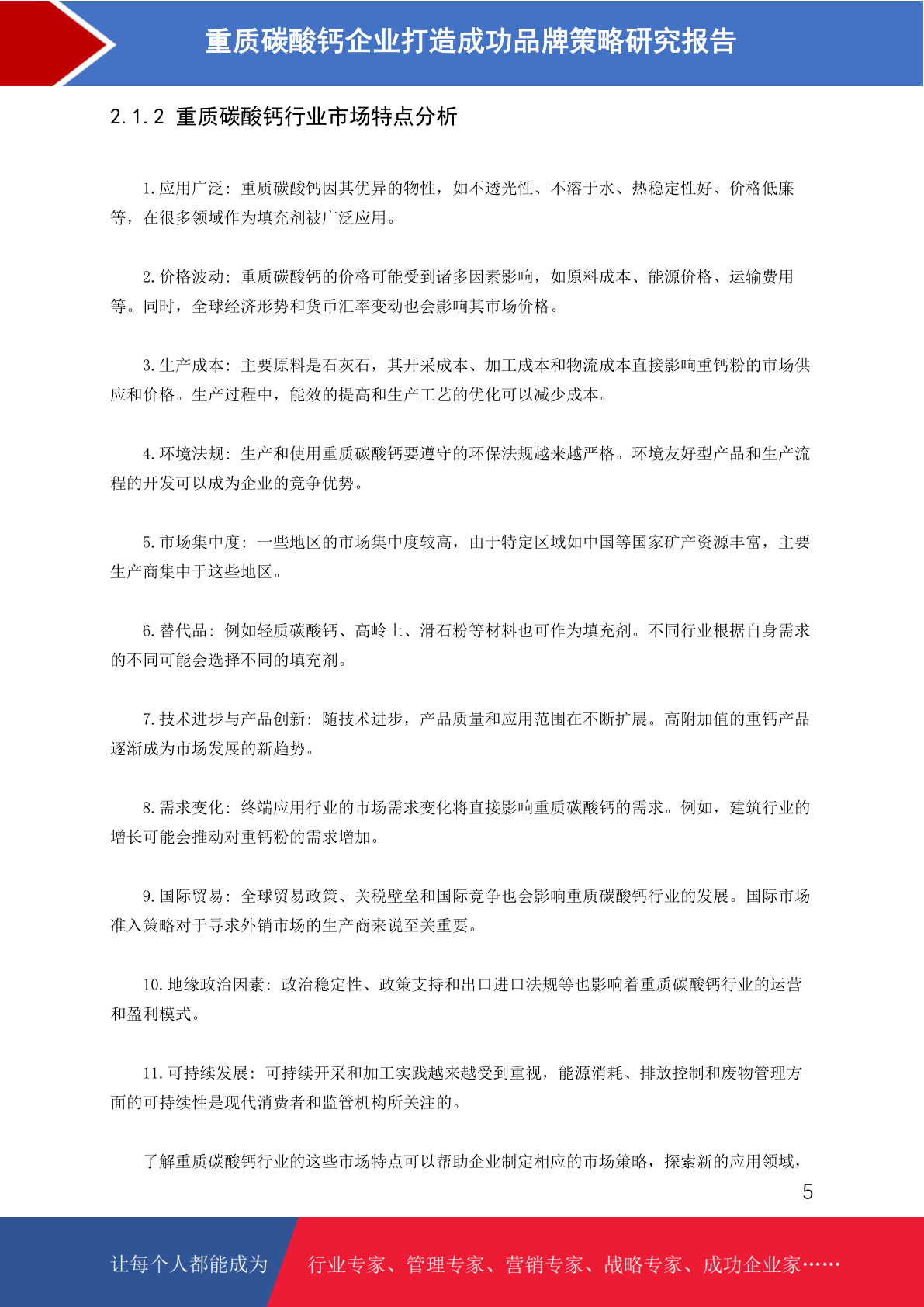 重质碳酸钙企业打造成功品牌策略研究报告

2.1.2 重质碳酸钙行业市场特点分析

1.应用广泛：重质碳酸钙因其优异的物性，如不透光性、不溶于水、热稳定性好、价格低廉等，在很多领域作为填充剂被广泛应用。

2.价格波动：重质碳酸钙的价格可能受到诸多因素影响，如原料成本、能源价格、运输费用等。同时，全球经济形势和货币汇率变动也会影响其市场价格。

3.生产成本：主要原料是石灰石，其开采成本、加工成本和物流成本直接影响重钙粉的市场供应和价格。生产过程中，能效的提高和生产工艺的优化可以减少成本。

4.环境法规：生产和使用重质碳酸钙要遵守的环保法规越来越严格。环境友好型产品和生产流程的开发可以成为企业的竞争优势。

5.市场集中度：一些地区的市场集中度较高，由于特定区域如中国等国家矿产资源丰富，主要生产商集中于这些地区。

6.替代品：例如轻质碳酸钙、高岭土、滑石粉等材料也可作为填充剂。不同行业根据自身需求的不同可能会选择不同的填充剂。

7.技术进步与产品创新：随技术进步，产品质量和应用范围在不断扩展。高附加值的重钙产品逐渐成为市场发展的新趋势。

8.需求变化：终端应用行业的市场需求变化将直接影响重质碳酸钙的需求。例如，建筑行业的增长可能会推动对重钙粉的需求增加。

9.国际贸易：全球贸易政策、关税壁垒和国际竞争也会影响重质碳酸钙行业的发展。国际市场准入策略对于寻求外销市场的生产商来说至关重要。

10.地缘政治因素：政治稳定性、政策支持和出口进口法规等也影响着重质碳酸钙行业的运营和盈利模式。

11.可持续发展：可持续开采和加工实践越来越受到重视，能源消耗、排放控制和废物管理方面的可持续性是现代消费者和监管机构所关注的。

了解重质碳酸钙行业的这些市场特点可以帮助企业制定相应的市场策略，探索新的应用领域，

5

让每个人都能成为 行业专家、管理专家、营销专家、战略专家、成功企业家……